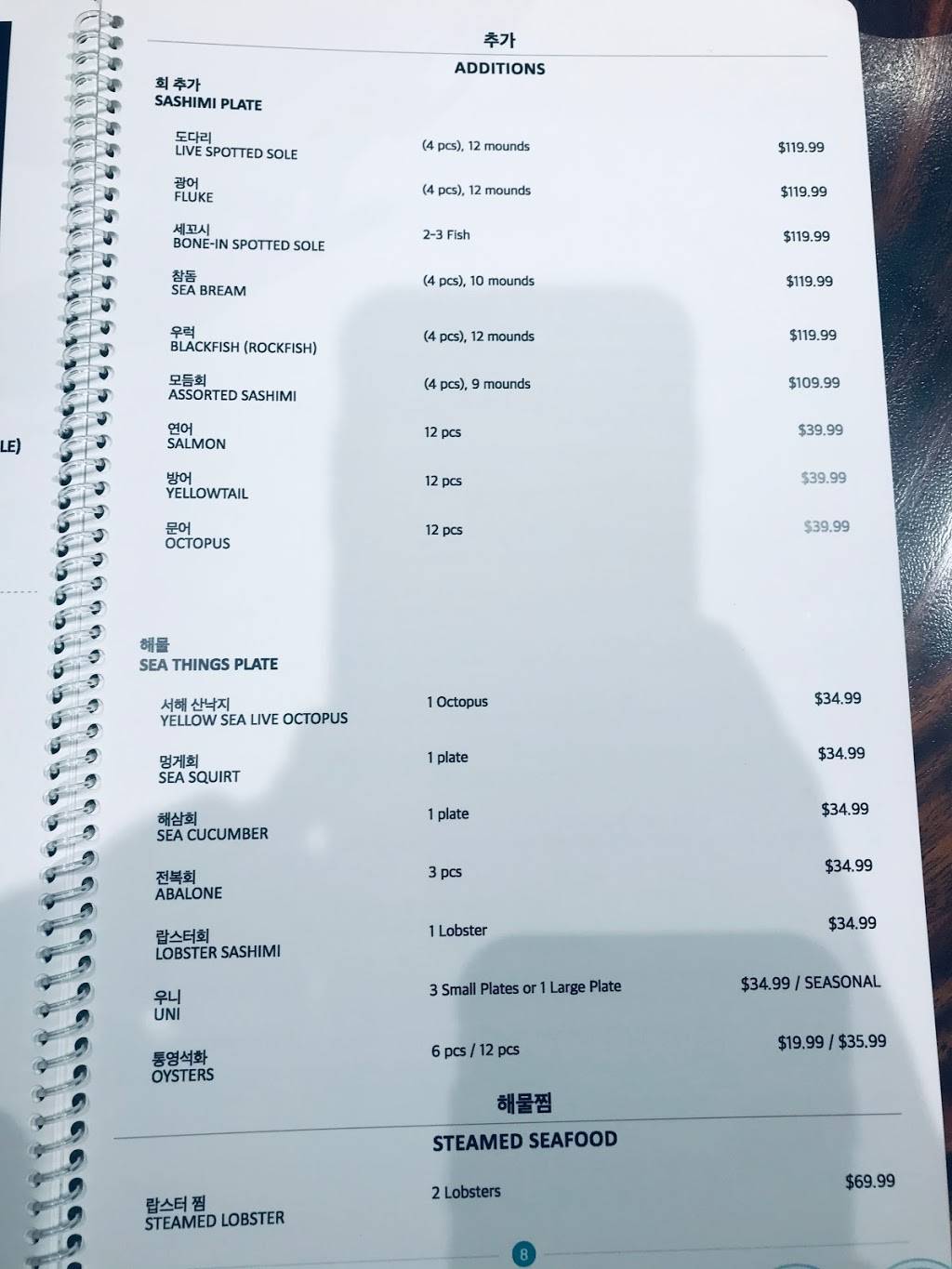 LE)

추가
ADDITIONS

회 추가
SASHIMI PLATE

도다리
LIVE SPOTTED SOLE (4 pcs), 12 mounds $119.99

광어
FLUKE (4 pcs), 12 mounds $119.99

세꼬시
BONE-IN SPOTTED SOLE 2-3 Fish $119.99

참돔
SEA BREAM (4 pcs), 10 mounds $119.99

우럭
BLACKFISH (ROCKFISH) (4 pcs), 12 mounds $119.99

모듬회
ASSORTED SASHIMI (4 pcs), 9 mounds $109.99

연어
SALMON 12 pcs $39.99

방어
YELLOWTAIL 12 pcs $39.99

문어
OCTOPUS 12 pcs $39.99

해물
SEA THINGS PLATE

서해 산낙지
YELLOW SEA LIVE OCTOPUS 1 Octopus $34.99

멍게회
SEA SQUIRT 1 plate $34.99

해삼회
SEA CUCUMBER 1 plate $34.99

전복회
ABALONE 3 pcs $34.99

랍스터회
LOBSTER SASHIMI 1 Lobster $34.99

우니
UNI 3 Small Plates or 1 Large Plate $34.99 / SEASONAL

통영석화
OYSTERS 6 pcs / 12 pcs $19.99 / $35.99

해물찜
STEAMED SEAFOOD

랍스터 찜
STEAMED LOBSTER 2 Lobsters $69.99

8